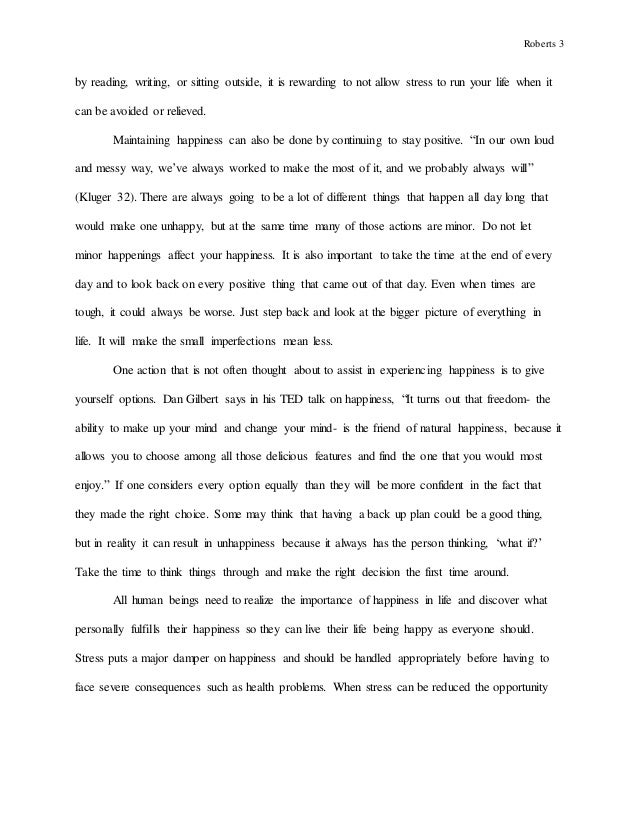 Roberts 3

by reading, writing, or sitting outside, it is rewarding to not allow stress to run your life when it can be avoided or relieved.

Maintaining happiness can also be done by continuing to stay positive. "In our own loud and messy way, we've always worked to make the most of it, and we probably always will" (Kluger 32). There are always going to be a lot of different things that happen all day long that would make one unhappy, but at the same time many of those actions are minor. Do not let minor happenings affect your happiness. It is also important to take the time at the end of every day and to look back on every positive thing that came out of that day. Even when times are tough, it could always be worse. Just step back and look at the bigger picture of everything in life. It will make the small imperfections mean less.

One action that is not often thought about to assist in experiencing happiness is to give yourself options. Dan Gilbert says in his TED talk on happiness, "It turns out that freedom- the ability to make up your mind and change your mind- is the friend of natural happiness, because it allows you to choose among all those delicious features and find the one that you would most enjoy." If one considers every option equally than they will be more confident in the fact that they made the right choice. Some may think that having a back up plan could be a good thing, but in reality it can result in unhappiness because it always has the person thinking, 'what if?' Take the time to think things through and make the right decision the first time around.

All human beings need to realize the importance of happiness in life and discover what personally fulfills their happiness so they can live their life being happy as everyone should. Stress puts a major damper on happiness and should be handled appropriately before having to face severe consequences such as health problems. When stress can be reduced the opportunity